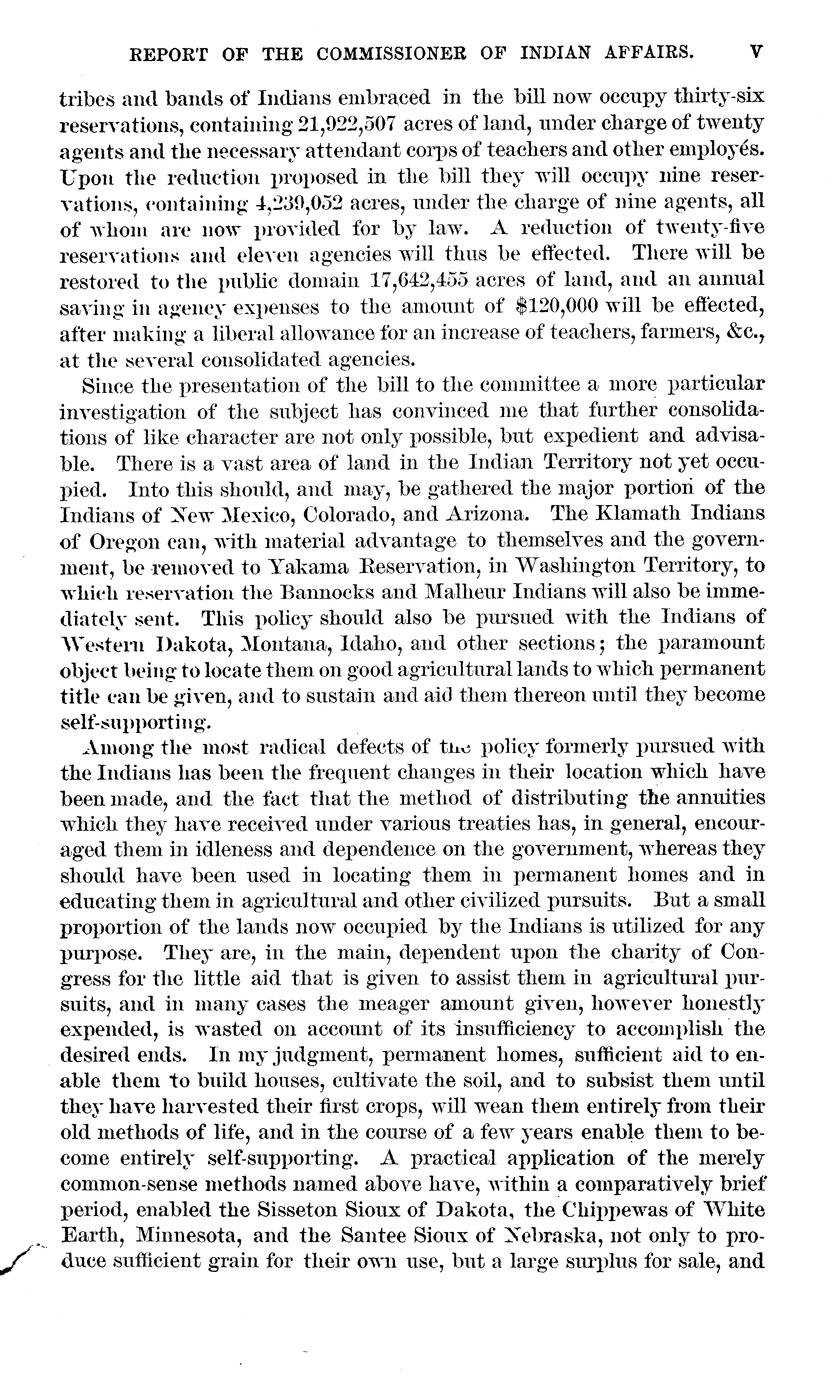 REPORT OF THE COMMISSIONER OF INDIAN AFFAIRS. V

tribes and bands of Indians embraced in the bill now occupy thirty-six reservations, containing 21,922,507 acres of land, under charge of twenty agents and the necessary attendant corps of teachers and other employés. Upon the reduction proposed in the bill they will occupy nine reservations, containing 4,239,052 acres, under the charge of nine agents, all of whom are now provided for by law. A reduction of twenty-five reservations and eleven agencies will thus be effected. There will be restored to the public domain 17,642,455 acres of land, and an annual saving in agency expenses to the amount of $120,000 will be effected, after making a liberal allowance for an increase of teachers, farmers, &c., at the several consolidated agencies.

Since the presentation of the bill to the committee a more particular investigation of the subject has convinced me that further consolidations of like character are not only possible, but expedient and advisable. There is a vast area of land in the Indian Territory not yet occupied. Into this should, and may, be gathered the major portion of the Indians of New Mexico, Colorado, and Arizona. The Klamath Indians of Oregon can, with material advantage to themselves and the government, be removed to Yakama Reservation, in Washington Territory, to which reservation the Bannocks and Malheur Indians will also be immediately sent. This policy should also be pursued with the Indians of Western Dakota, Montana, Idaho, and other sections; the paramount object being to locate them on good agricultural lands to which permanent title can be given, and to sustain and aid them thereon until they become self-supporting.

Among the most radical defects of the policy formerly pursued with the Indians has been the frequent changes in their location which have been made, and the fact that the method of distributing the annuities which they have received under various treaties has, in general, encouraged them in idleness and dependence on the government, whereas they should have been used in locating them in permanent homes and in educating them in agricultural and other civilized pursuits. But a small proportion of the lands now occupied by the Indians is utilized for any purpose. They are, in the main, dependent upon the charity of Congress for the little aid that is given to assist them in agricultural pursuits, and in many cases the meager amount given, however honestly expended, is wasted on account of its insufficiency to accomplish the desired ends. In my judgment, permanent homes, sufficient aid to enable them to build houses, cultivate the soil, and to subsist them until they have harvested their first crops, will wean them entirely from their old methods of life, and in the course of a few years enable them to become entirely self-supporting. A practical application of the merely common-sense methods named above have, within a comparatively brief period, enabled the Sisseton Sioux of Dakota, the Chippewas of White Earth, Minnesota, and the Santee Sioux of Nebraska, not only to produce sufficient grain for their own use, but a large surplus for sale, and